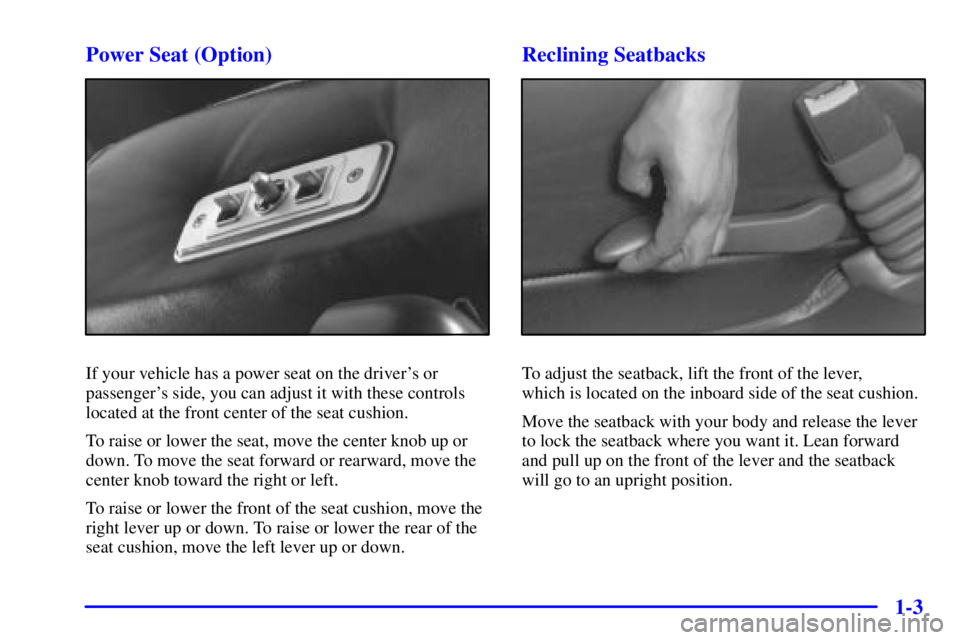 Power Seat (Option)

If your vehicle has a power seat on the driver's or passenger's side, you can adjust it with these controls located at the front center of the seat cushion.

To raise or lower the seat, move the center knob up or down. To move the seat forward or rearward, move the center knob toward the right or left.

To raise or lower the front of the seat cushion, move the right lever up or down. To raise or lower the rear of the seat cushion, move the left lever up or down.

Reclining Seatbacks

To adjust the seatback, lift the front of the lever, which is located on the inboard side of the seat cushion.

Move the seatback with your body and release the lever to lock the seatback where you want it. Lean forward and pull up on the front of the lever and the seatback will go to an upright position.

1-3

carmanualsonline.info